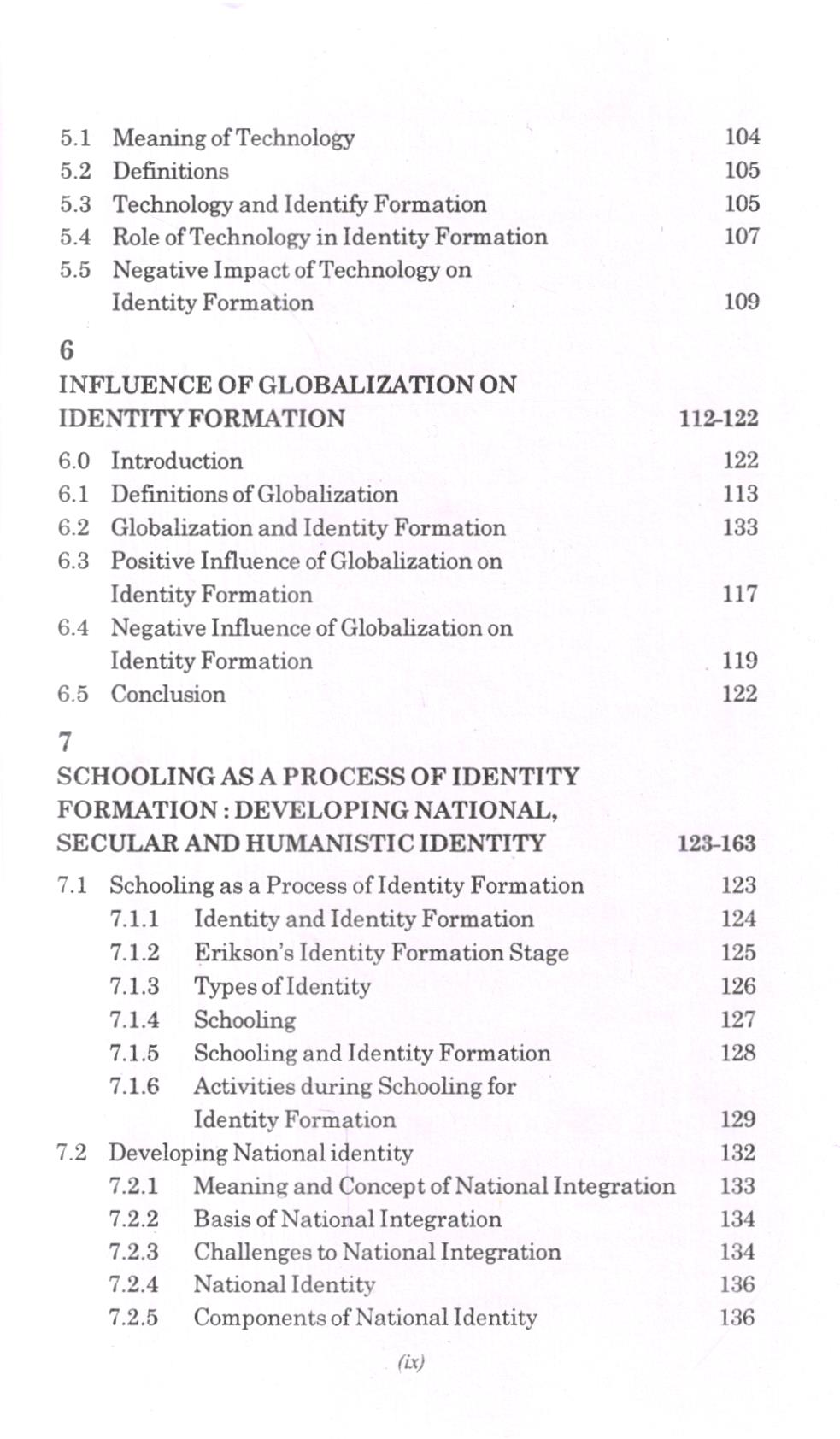 5.1 Meaning of Technology 104
5.2 Definitions 105
5.3 Technology and Identify Formation 105
5.4 Role of Technology in Identity Formation 107
5.5 Negative Impact of Technology on Identity Formation 109

6
INFLUENCE OF GLOBALIZATION ON IDENTITY FORMATION 112-122

6.0 Introduction 122
6.1 Definitions of Globalization 113
6.2 Globalization and Identity Formation 133
6.3 Positive Influence of Globalization on Identity Formation 117
6.4 Negative Influence of Globalization on Identity Formation 119
6.5 Conclusion 122

7
SCHOOLING AS A PROCESS OF IDENTITY FORMATION : DEVELOPING NATIONAL, SECULAR AND HUMANISTIC IDENTITY 123-163

7.1 Schooling as a Process of Identity Formation 123
7.1.1 Identity and Identity Formation 124
7.1.2 Erikson's Identity Formation Stage 125
7.1.3 Types of Identity 126
7.1.4 Schooling 127
7.1.5 Schooling and Identity Formation 128
7.1.6 Activities during Schooling for Identity Formation 129
7.2 Developing National identity 132
7.2.1 Meaning and Concept of National Integration 133
7.2.2 Basis of National Integration 134
7.2.3 Challenges to National Integration 134
7.2.4 National Identity 136
7.2.5 Components of National Identity 136

(ix)